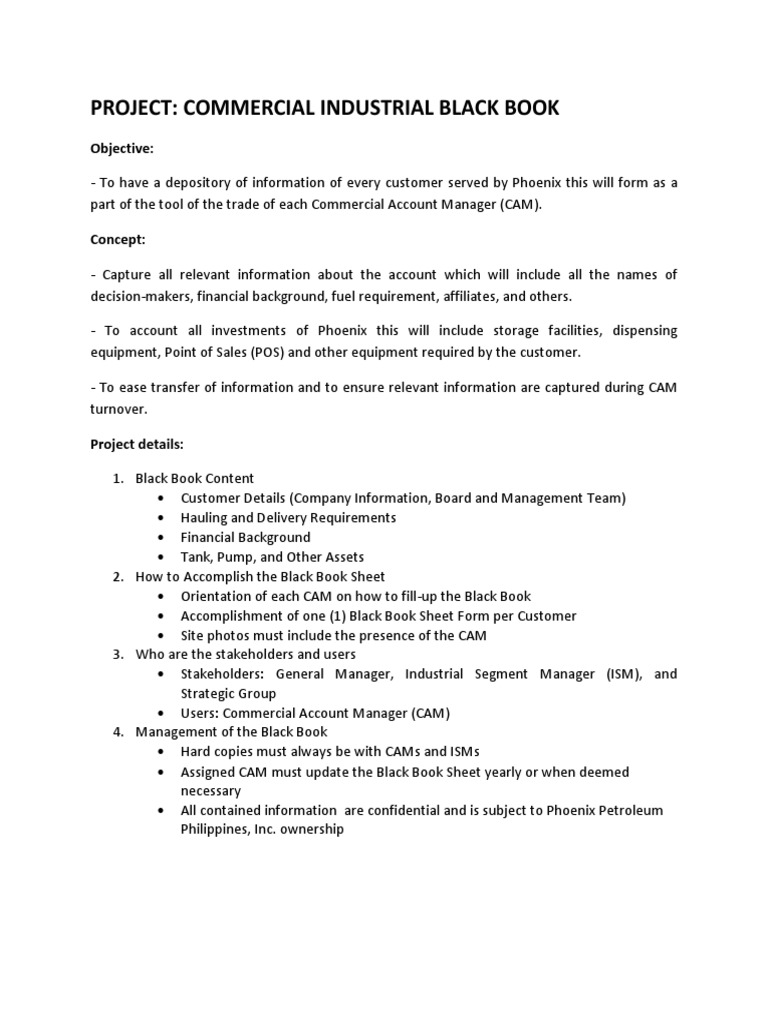 PROJECT: COMMERCIAL INDUSTRIAL BLACK BOOK

Objective:

- To have a depository of information of every customer served by Phoenix this will form as a part of the tool of the trade of each Commercial Account Manager (CAM).

Concept:

- Capture all relevant information about the account which will include all the names of decision-makers, financial background, fuel requirement, affiliates, and others.

- To account all investments of Phoenix this will include storage facilities, dispensing equipment, Point of Sales (POS) and other equipment required by the customer.

- To ease transfer of information and to ensure relevant information are captured during CAM turnover.

Project details:

1. Black Book Content
 • Customer Details (Company Information, Board and Management Team)
 • Hauling and Delivery Requirements
 • Financial Background
 • Tank, Pump, and Other Assets
2. How to Accomplish the Black Book Sheet
 • Orientation of each CAM on how to fill-up the Black Book
 • Accomplishment of one (1) Black Book Sheet Form per Customer
 • Site photos must include the presence of the CAM
3. Who are the stakeholders and users
 • Stakeholders: General Manager, Industrial Segment Manager (ISM), and Strategic Group
 • Users: Commercial Account Manager (CAM)
4. Management of the Black Book
 • Hard copies must always be with CAMs and ISMs
 • Assigned CAM must update the Black Book Sheet yearly or when deemed necessary
 • All contained information are confidential and is subject to Phoenix Petroleum Philippines, Inc. ownership